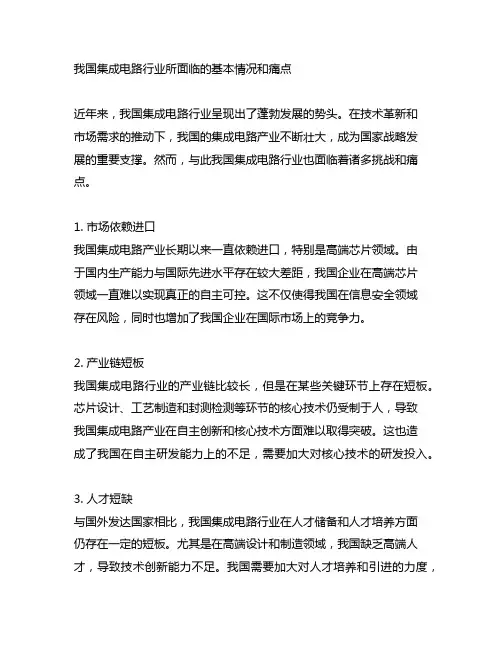 我国集成电路行业所面临的基本情况和痛点

近年来，我国集成电路行业呈现出了蓬勃发展的势头。在技术革新和市场需求的推动下，我国的集成电路产业不断壮大，成为国家战略发展的重要支撑。然而，与此我国集成电路行业也面临着诸多挑战和痛点。

1. 市场依赖进口
我国集成电路产业长期以来一直依赖进口，特别是高端芯片领域。由于国内生产能力与国际先进水平存在较大差距，我国企业在高端芯片领域一直难以实现真正的自主可控。这不仅使得我国在信息安全领域存在风险，同时也增加了我国企业在国际市场上的竞争力。

2. 产业链短板
我国集成电路行业的产业链比较长，但是在某些关键环节上存在短板。芯片设计、工艺制造和封测检测等环节的核心技术仍受制于人，导致我国集成电路产业在自主创新和核心技术方面难以取得突破。这也造成了我国在自主研发能力上的不足，需要加大对核心技术的研发投入。

3. 人才短缺
与国外发达国家相比，我国集成电路行业在人才储备和人才培养方面仍存在一定的短板。尤其是在高端设计和制造领域，我国缺乏高端人才，导致技术创新能力不足。我国需要加大对人才培养和引进的力度，